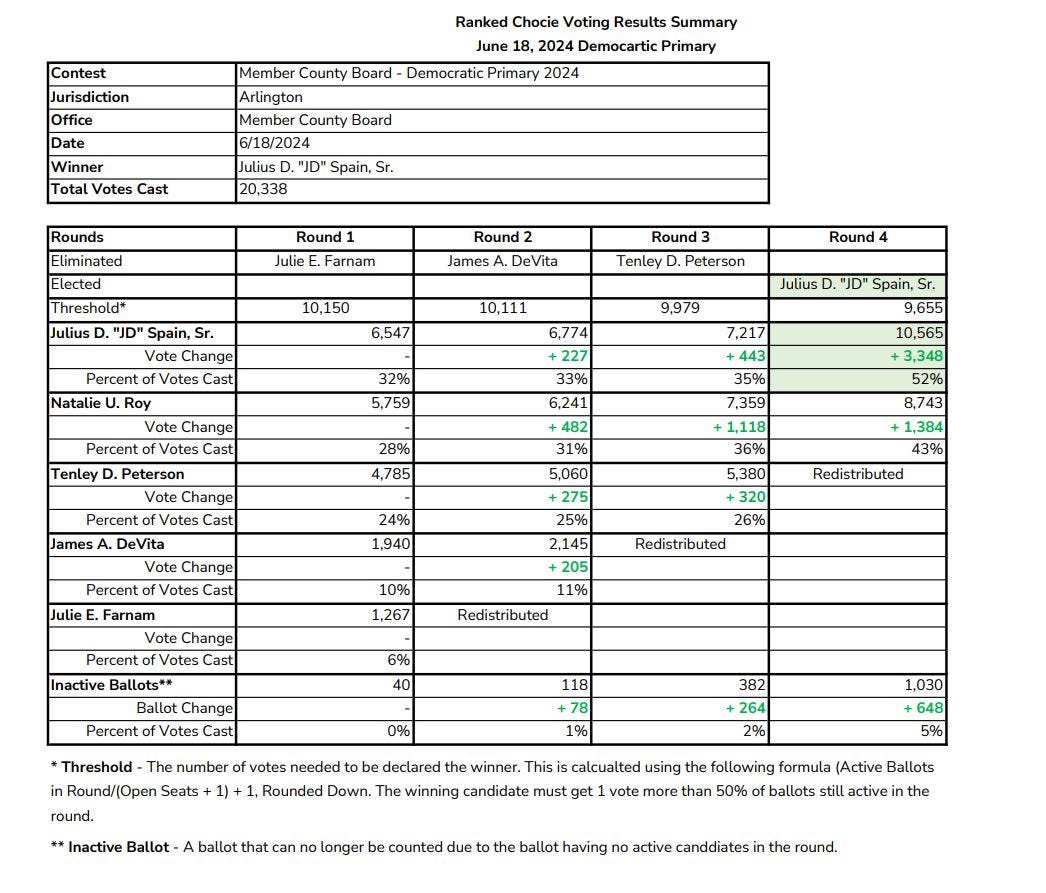 Ranked Chocie Voting Results Summary
June 18, 2024 Democartic Primary

Contest Member County Board - Democratic Primary 2024
Jurisdiction Arlington
Office Member County Board
Date 6/18/2024
Winner Julius D. "JD" Spain, Sr.
Total Votes Cast 20,338

| Rounds | Round 1 | Round 2 | Round 3 | Round 4 |
|---|---|---|---|---|
| Eliminated | Julie E. Farnam | James A. DeVita | Tenley D. Peterson | |
| Elected | | | | Julius D. "JD" Spain, Sr. |
| Threshold* | 10,150 | 10,111 | 9,979 | 9,655 |
| Julius D. "JD" Spain, Sr. | 6,547 | 6,774 | 7,217 | 10,565 |
| Vote Change | - | + 227 | + 443 | + 3,348 |
| Percent of Votes Cast | 32% | 33% | 35% | 52% |
| Natalie U. Roy | 5,759 | 6,241 | 7,359 | 8,743 |
| Vote Change | - | + 482 | + 1,118 | + 1,384 |
| Percent of Votes Cast | 28% | 31% | 36% | 43% |
| Tenley D. Peterson | 4,785 | 5,060 | 5,380 | Redistributed |
| Vote Change | - | + 275 | + 320 | |
| Percent of Votes Cast | 24% | 25% | 26% | |
| James A. DeVita | 1,940 | 2,145 | Redistributed | |
| Vote Change | - | + 205 | | |
| Percent of Votes Cast | 10% | 11% | | |
| Julie E. Farnam | 1,267 | Redistributed | | |
| Vote Change | - | | | |
| Percent of Votes Cast | 6% | | | |
| Inactive Ballots** | 40 | 118 | 382 | 1,030 |
| Ballot Change | - | + 78 | + 264 | + 648 |
| Percent of Votes Cast | 0% | 1% | 2% | 5% |

* Threshold - The number of votes needed to be declared the winner. This is calcualted using the following formula (Active Ballots in Round/(Open Seats + 1) + 1, Rounded Down. The winning candidate must get 1 vote more than 50% of ballots still active in the round.

** Inactive Ballot - A ballot that can no longer be counted due to the ballot having no active canddiates in the round.